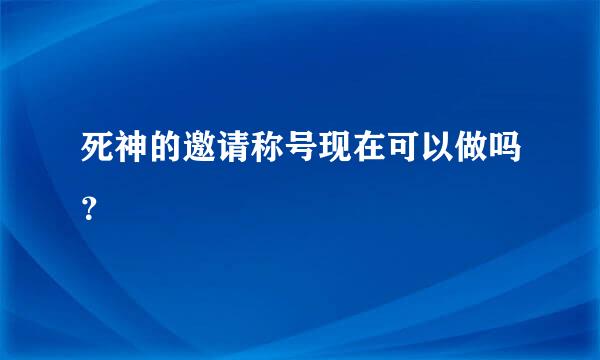 死神的邀请称号现在可以做吗？